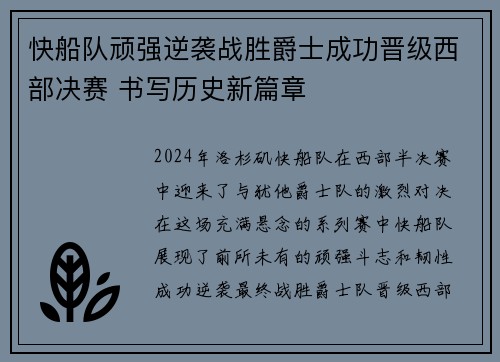 快船队顽强逆袭战胜爵士成功晋级西部决赛 书写历史新篇章

2024年洛杉矶快船队在西部半决赛中迎来了与犹他爵士队的激烈对决在这场充满悬念的系列赛中快船队展现了前所未有的顽强斗志和韧性成功逆袭最终战胜爵士队晋级西部